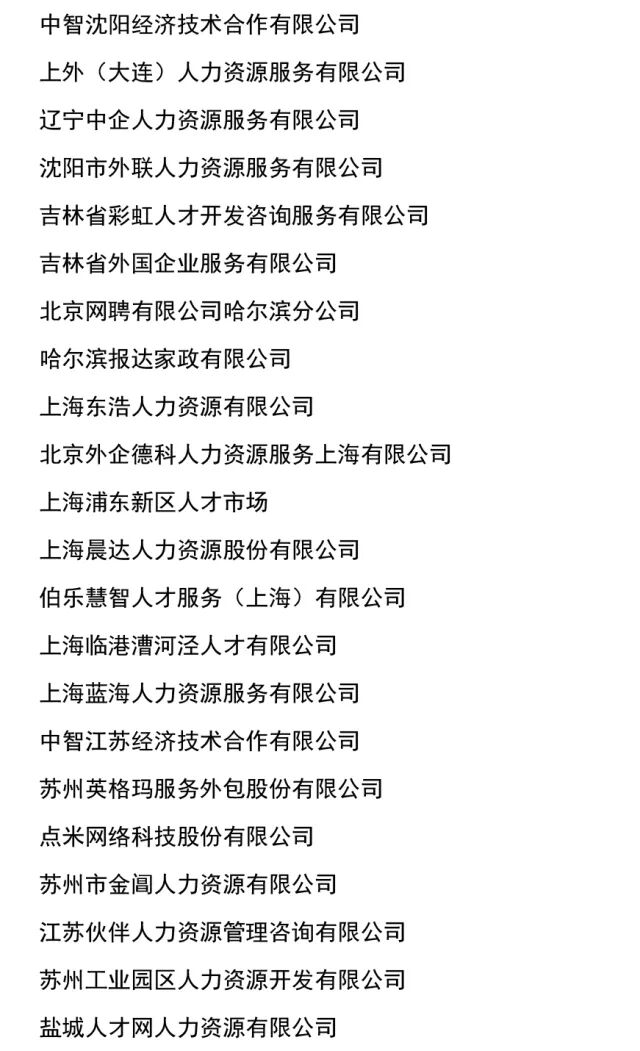 中智沈阳经济技术合作有限公司

上外（大连）人力资源服务有限公司

辽宁中企人力资源服务有限公司

沈阳市外联人力资源服务有限公司

吉林省彩虹人才开发咨询服务有限公司

吉林省外国企业服务有限公司

北京网聘有限公司哈尔滨分公司

哈尔滨报达家政有限公司

上海东浩人力资源有限公司

北京外企德科人力资源服务上海有限公司

上海浦东新区人才市场

上海晨达人力资源股份有限公司

伯乐慧智人才服务（上海）有限公司

上海临港漕河泾人才有限公司

上海蓝海人力资源服务有限公司

中智江苏经济技术合作有限公司

苏州英格玛服务外包股份有限公司

点米网络科技股份有限公司

苏州市金阊人力资源有限公司

江苏伙伴人力资源管理咨询有限公司

苏州工业园区人力资源开发有限公司

盐城人才网人力资源有限公司